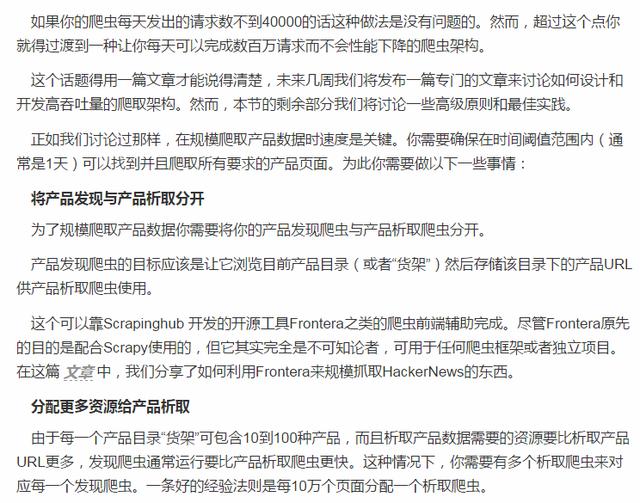 如果你的爬虫每天发出的请求数不到40000的话这种做法是没有问题的。然而，超过这个点你就得过渡到一种让你每天可以完成数百万请求而不会性能下降的爬虫架构。

这个话题得用一篇文章才能说得清楚，未来几周我们将发布一篇专门的文章来讨论如何设计和开发高吞吐量的爬取架构。然而，本节的剩余部分我们将讨论一些高级原则和最佳实践。

正如我们讨论过那样，在规模爬取产品数据时速度是关键。你需要确保在时间阈值范围内（通常是1天）可以找到并且爬取所有要求的产品页面。为此你需要做以下一些事情：

将产品发现与产品析取分开

为了规模爬取产品数据你需要将你的产品发现爬虫与产品析取爬虫分开。

产品发现爬虫的目标应该是让它浏览目前产品目录（或者“货架”）然后存储该目录下的产品URL供产品析取爬虫使用。

这个可以靠Scrapinghub 开发的开源工具Frontera之类的爬虫前端辅助完成。尽管Frontera原先的目的是配合Scrapy使用的，但它其实完全是不可知论者，可用于任何爬虫框架或者独立项目。在这篇 文章 中，我们分享了如何利用Frontera来规模抓取HackerNews的东西。

分配更多资源给产品析取

由于每一个产品目录“货架”可包含10到100种产品，而且析取产品数据需要的资源要比析取产品URL更多，发现爬虫通常运行要比产品析取爬虫更快。这种情况下，你需要有多个析取爬虫来对应每一个发现爬虫。一条好的经验法则是每10万个页面分配一个析取爬虫。